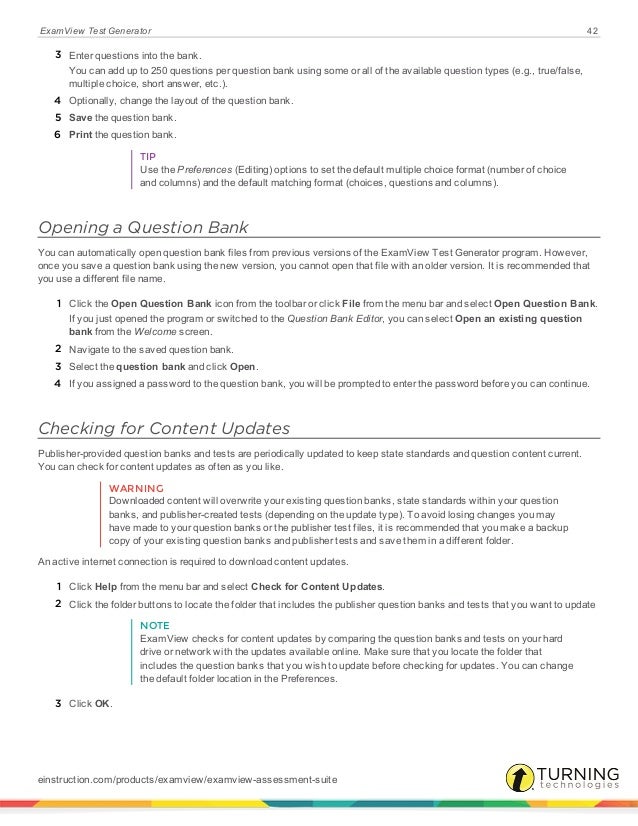 ExamView Test Generator 42

3 Enter questions into the bank.
You can add up to 250 questions per question bank using some or all of the available question types (e.g., true/false, multiple choice, short answer, etc.).

4 Optionally, change the layout of the question bank.

5 Save the question bank.

6 Print the question bank.

TIP
Use the Preferences (Editing) options to set the default multiple choice format (number of choice and columns) and the default matching format (choices, questions and columns).

Opening a Question Bank

You can automatically open question bank files from previous versions of the ExamView Test Generator program. However, once you save a question bank using the new version, you cannot open that file with an older version. It is recommended that you use a different file name.

1 Click the Open Question Bank icon from the toolbar or click File from the menu bar and select Open Question Bank.
If you just opened the program or switched to the Question Bank Editor, you can select Open an existing question bank from the Welcome screen.

2 Navigate to the saved question bank.

3 Select the question bank and click Open.

4 If you assigned a password to the question bank, you will be prompted to enter the password before you can continue.

Checking for Content Updates

Publisher-provided question banks and tests are periodically updated to keep state standards and question content current. You can check for content updates as often as you like.

WARNING
Downloaded content will overwrite your existing question banks, state standards within your question banks, and publisher-created tests (depending on the update type). To avoid losing changes you may have made to your question banks or the publisher test files, it is recommended that you make a backup copy of your existing question banks and publisher tests and save them in a different folder.

An active internet connection is required to download content updates.

1 Click Help from the menu bar and select Check for Content Updates.

2 Click the folder buttons to locate the folder that includes the publisher question banks and tests that you want to update

NOTE
ExamView checks for content updates by comparing the question banks and tests on your hard drive or network with the updates available online. Make sure that you locate the folder that includes the question banks that you wish to update before checking for updates. You can change the default folder location in the Preferences.

3 Click OK.

einstruction.com/products/examview/examview-assessment-suite

TURNING technologies